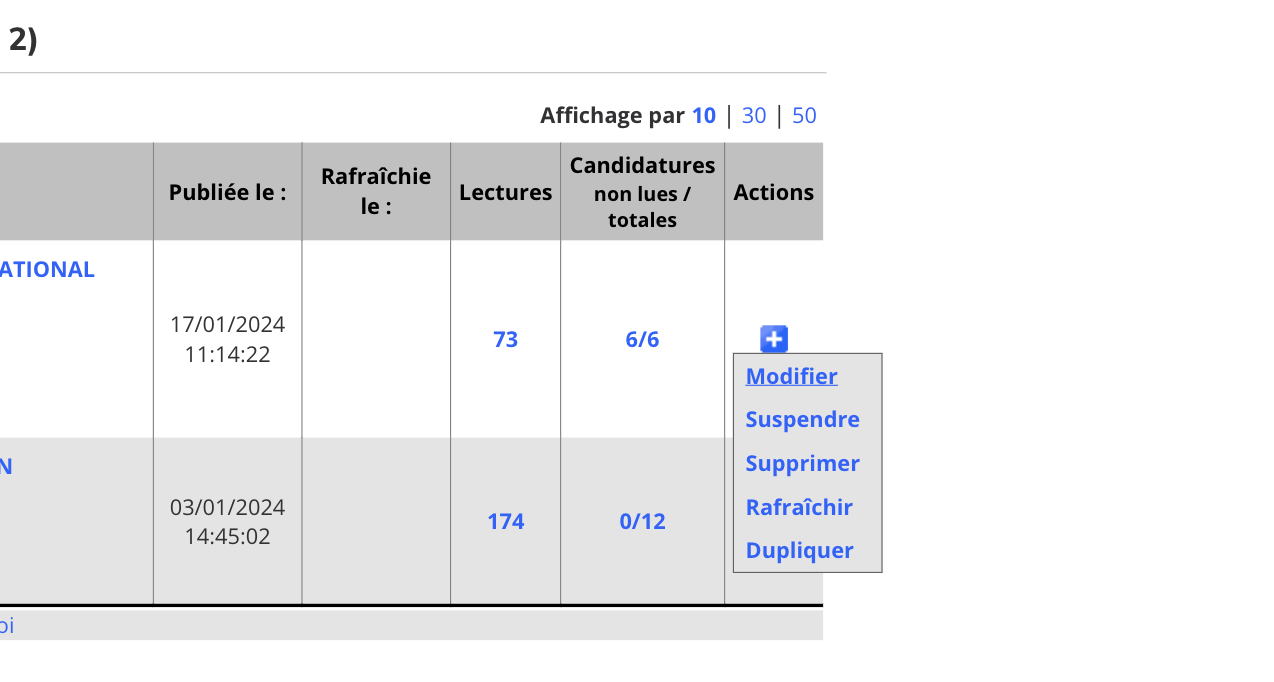 2)

Affichage par 10 | 30 | 50

| | Publiée le : | Rafraîchie le : | Lectures | Candidatures non lues / totales | Actions |
|---|---|---|---|---|---|
| ATIONAL | 17/01/2024 11:14:22 | | 73 | 6/6 | |
| N | 03/01/2024 14:45:02 | | 174 | 0/12 | |

Modifier
Suspendre
Supprimer
Rafraîchir
Dupliquer

oi